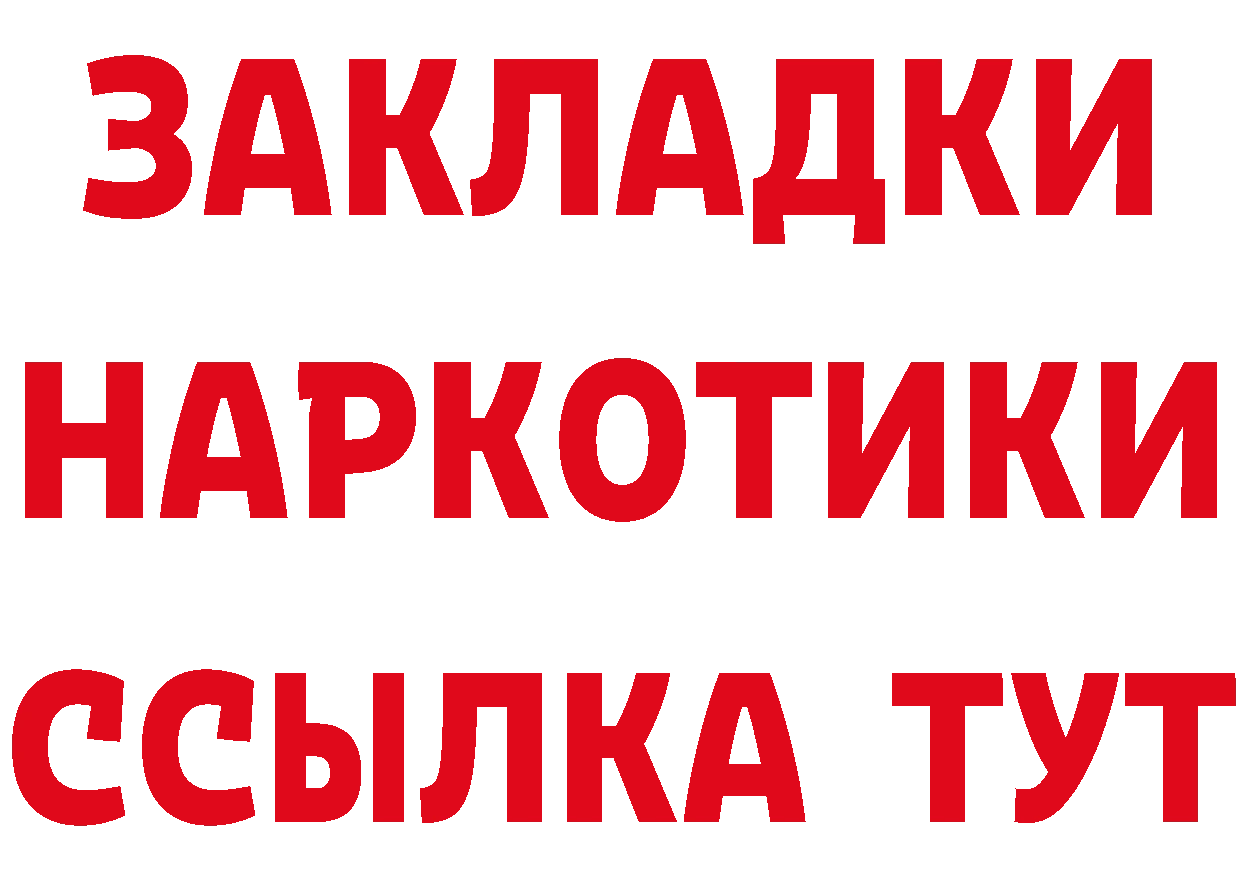 ЗАКЛАДКИ НАРКОТИКИ ССЫЛКА ТУТ